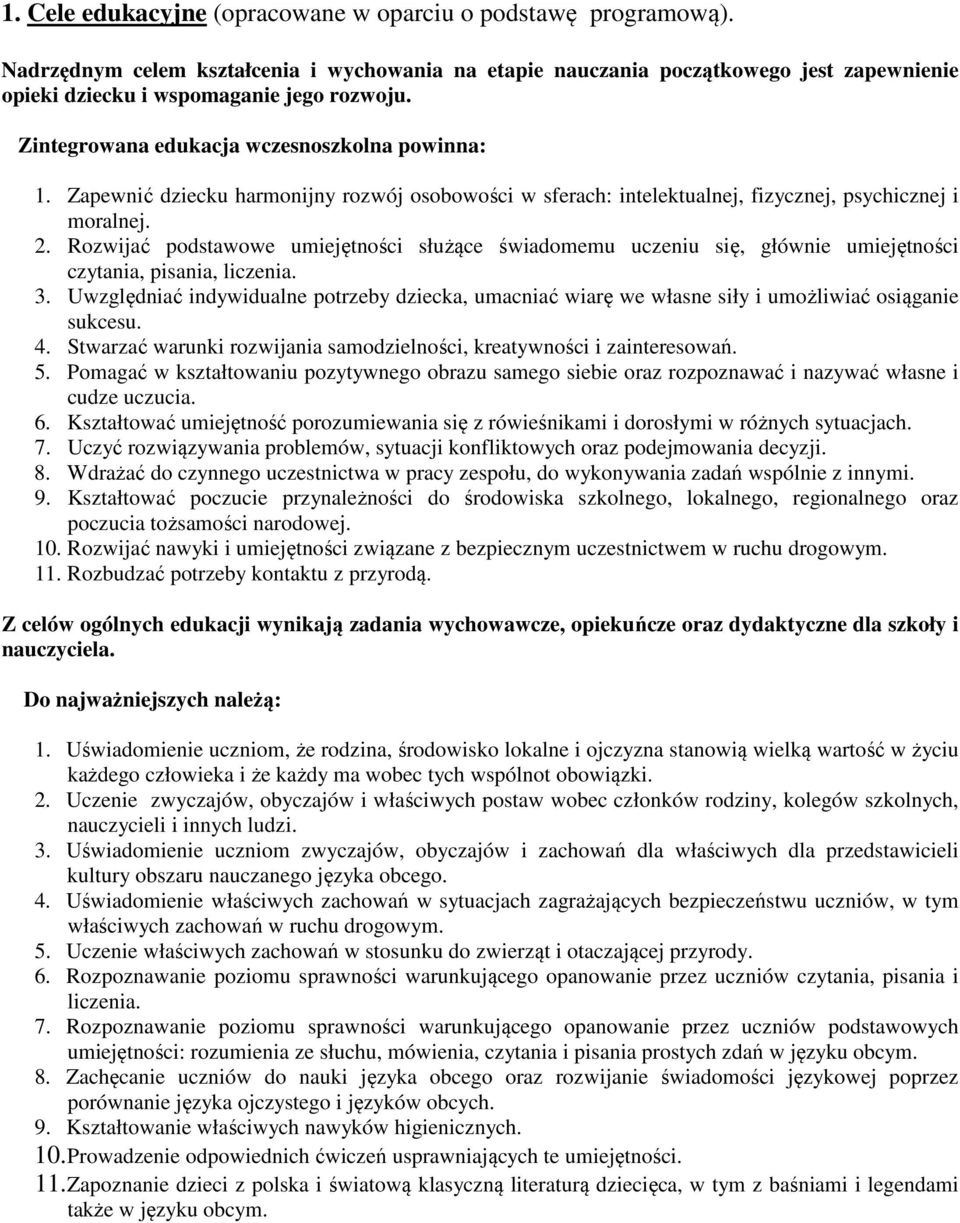 1. Cele edukacyjne (opracowane w oparciu o podstawę programową).

Nadrzędnym celem kształcenia i wychowania na etapie nauczania początkowego jest zapewnienie opieki dziecku i wspomaganie jego rozwoju.

Zintegrowana edukacja wczesnoszkolna powinna:

1. Zapewnić dziecku harmonijny rozwój osobowości w sferach: intelektualnej, fizycznej, psychicznej i moralnej.
2. Rozwijać podstawowe umiejętności służące świadomemu uczeniu się, głównie umiejętności czytania, pisania, liczenia.
3. Uwzględniać indywidualne potrzeby dziecka, umacniać wiarę we własne siły i umożliwiać osiąganie sukcesu.
4. Stwarzać warunki rozwijania samodzielności, kreatywności i zainteresowań.
5. Pomagać w kształtowaniu pozytywnego obrazu samego siebie oraz rozpoznawać i nazywać własne i cudze uczucia.
6. Kształtować umiejętność porozumiewania się z rówieśnikami i dorosłymi w różnych sytuacjach.
7. Uczyć rozwiązywania problemów, sytuacji konfliktowych oraz podejmowania decyzji.
8. Wdrażać do czynnego uczestnictwa w pracy zespołu, do wykonywania zadań wspólnie z innymi.
9. Kształtować poczucie przynależności do środowiska szkolnego, lokalnego, regionalnego oraz poczucia tożsamości narodowej.
10. Rozwijać nawyki i umiejętności związane z bezpiecznym uczestnictwem w ruchu drogowym.
11. Rozbudzać potrzeby kontaktu z przyrodą.

Z celów ogólnych edukacji wynikają zadania wychowawcze, opiekuńcze oraz dydaktyczne dla szkoły i nauczyciela.

Do najważniejszych należą:

1. Uświadomienie uczniom, że rodzina, środowisko lokalne i ojczyzna stanowią wielką wartość w życiu każdego człowieka i że każdy ma wobec tych wspólnot obowiązki.
2. Uczenie zwyczajów, obyczajów i właściwych postaw wobec członków rodziny, kolegów szkolnych, nauczycieli i innych ludzi.
3. Uświadomienie uczniom zwyczajów, obyczajów i zachowań dla właściwych dla przedstawicieli kultury obszaru nauczanego języka obcego.
4. Uświadomienie właściwych zachowań w sytuacjach zagrażających bezpieczeństwu uczniów, w tym właściwych zachowań w ruchu drogowym.
5. Uczenie właściwych zachowań w stosunku do zwierząt i otaczającej przyrody.
6. Rozpoznawanie poziomu sprawności warunkującego opanowanie przez uczniów czytania, pisania i liczenia.
7. Rozpoznawanie poziomu sprawności warunkującego opanowanie przez uczniów podstawowych umiejętności: rozumienia ze słuchu, mówienia, czytania i pisania prostych zdań w języku obcym.
8. Zachęcanie uczniów do nauki języka obcego oraz rozwijanie świadomości językowej poprzez porównanie języka ojczystego i języków obcych.
9. Kształtowanie właściwych nawyków higienicznych.
10. Prowadzenie odpowiednich ćwiczeń usprawniających te umiejętności.
11. Zapoznanie dzieci z polska i światową klasyczną literaturą dziecięca, w tym z baśniami i legendami także w języku obcym.